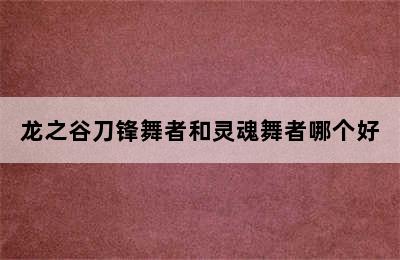 龙之谷刀锋舞者和灵魂舞者哪个好